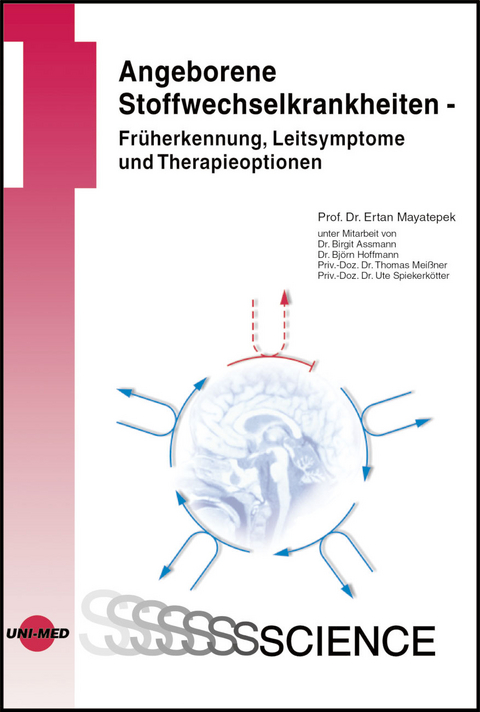 Angeborene Stoffwechselkrankheiten - Früherkennung, Leitsymptome und Therapieoptionen

Prof. Dr. Ertan Mayatepek
unter Mitarbeit von
Dr. Birgit Assmann
Dr. Björn Hoffmann
Priv.-Doz. Dr. Thomas Meißner
Priv.-Doz. Dr. Ute Spiekerkötter

UNI-MED

SSSSSSSCIENCE